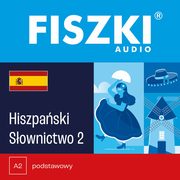 FISZKI®
AUDIO

Hiszpański
Słownictwo 2

A2 podstawowy